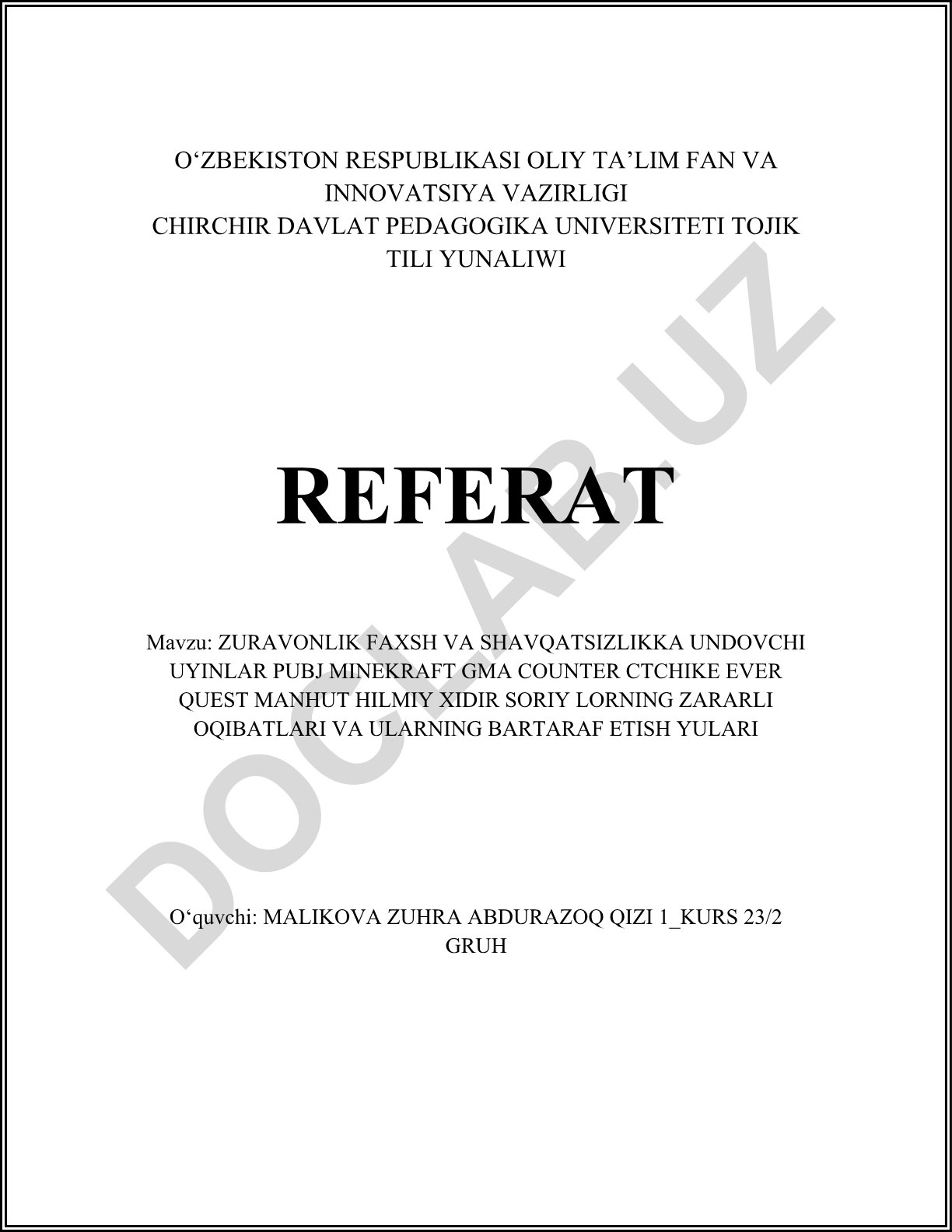 O‘ZBEKISTON RESPUBLIKASI OLIY TA’LIM FAN VA INNOVATSIYA VAZIRLIGI
CHIRCHIR DAVLAT PEDAGOGIKA UNIVERSITETI TOJIK TILI YUNALIWI

REFERAT

Mavzu: ZURAVONLIK FAXSH VA SHAVQATSIZLIKKA UNDOVCHI UYINLAR PUBJ MINEKRAFT GMA COUNTER CTCHIKE EVER QUEST MANHUT HILMIY XIDIR SORIY LORNING ZARARLI OQIBATLARI VA ULARNING BARTARAF ETISH YULARI

O‘quvchi: MALIKOVA ZUHRA ABDURAZOQ QIZI 1_KURS 23/2 GRUH

DOCLAB.UZ